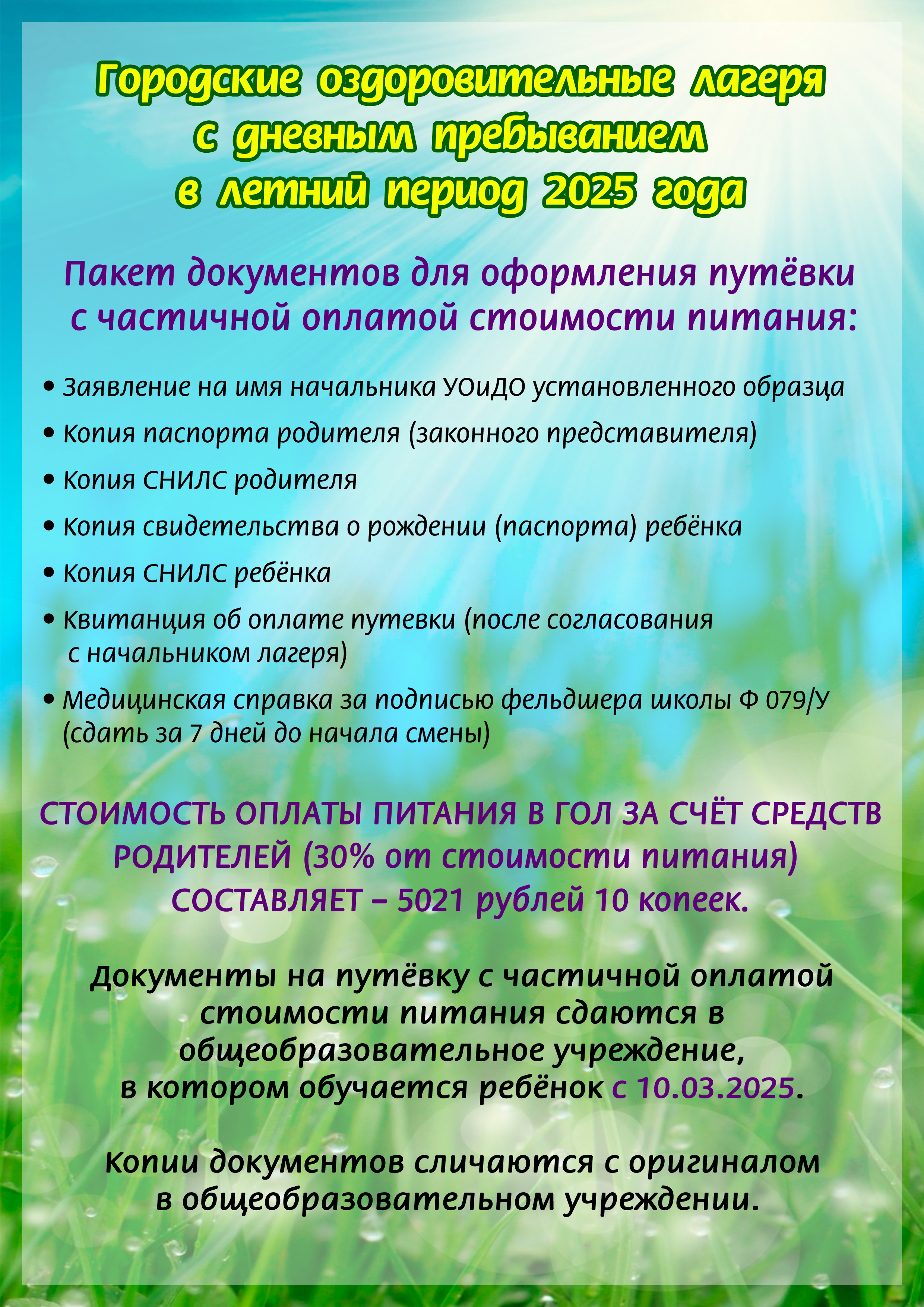 Городские оздоровительные лагеря
с дневным пребыванием
в летний период 2025 года

Пакет документов для оформления путёвки с частичной оплатой стоимости питания:

• Заявление на имя начальника УОиДО установленного образца
• Копия паспорта родителя (законного представителя)
• Копия СНИЛС родителя
• Копия свидетельства о рождении (паспорта) ребёнка
• Копия СНИЛС ребёнка
• Квитанция об оплате путевки (после согласования с начальником лагеря)
• Медицинская справка за подписью фельдшера школы Ф 079/У (сдать за 7 дней до начала смены)

СТОИМОСТЬ ОПЛАТЫ ПИТАНИЯ В ГОЛ ЗА СЧЁТ СРЕДСТВ РОДИТЕЛЕЙ (30% от стоимости питания) СОСТАВЛЯЕТ – 5021 рублей 10 копеек.

Документы на путёвку с частичной оплатой стоимости питания сдаются в общеобразовательное учреждение, в котором обучается ребёнок с 10.03.2025.

Копии документов сличаются с оригиналом в общеобразовательном учреждении.